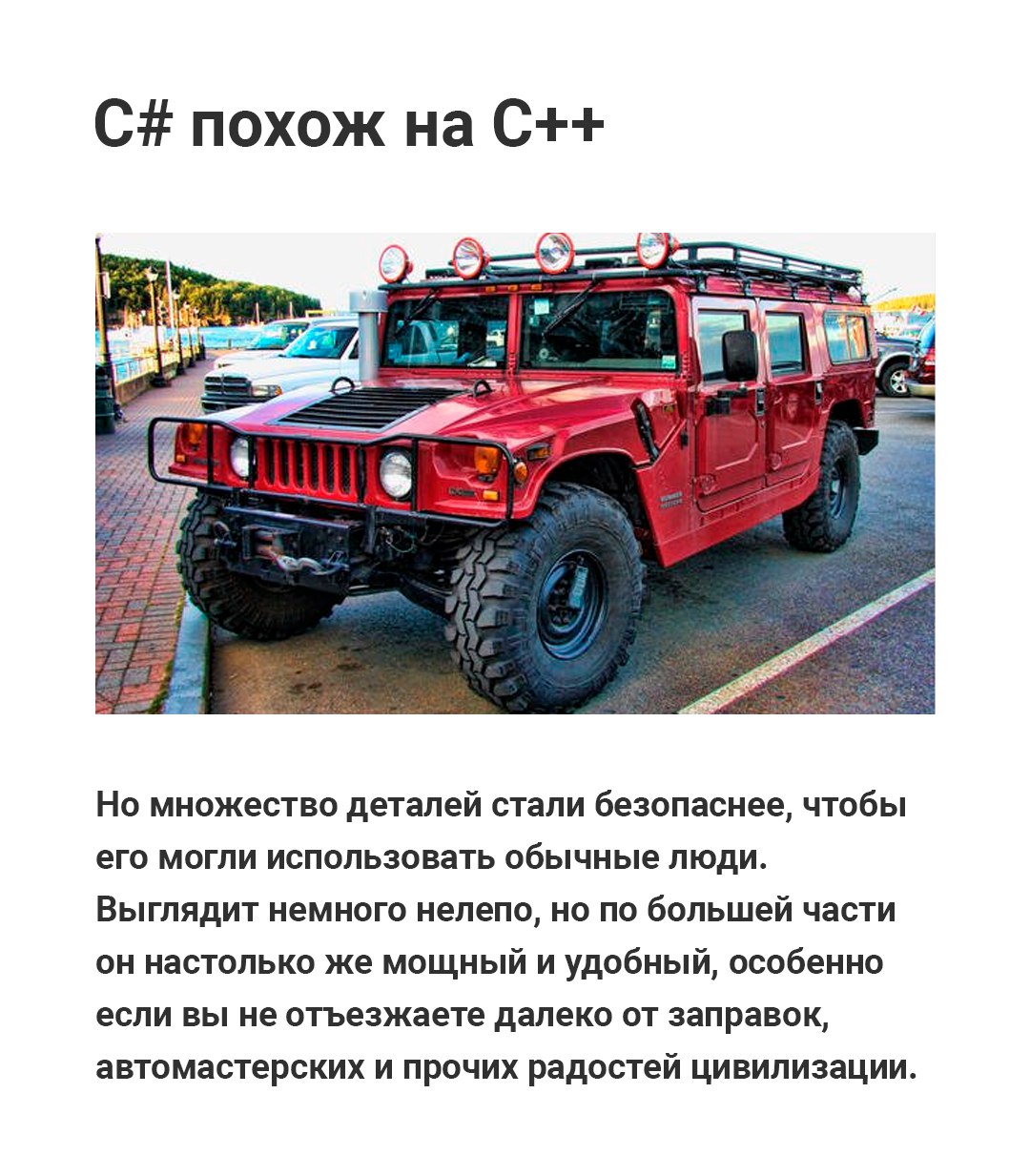 C# похож на C++

Но множество деталей стали безопаснее, чтобы его могли использовать обычные люди. Выглядит немного нелепо, но по большей части он настолько же мощный и удобный, особенно если вы не отъезжаете далеко от заправок, автомастерских и прочих радостей цивилизации.